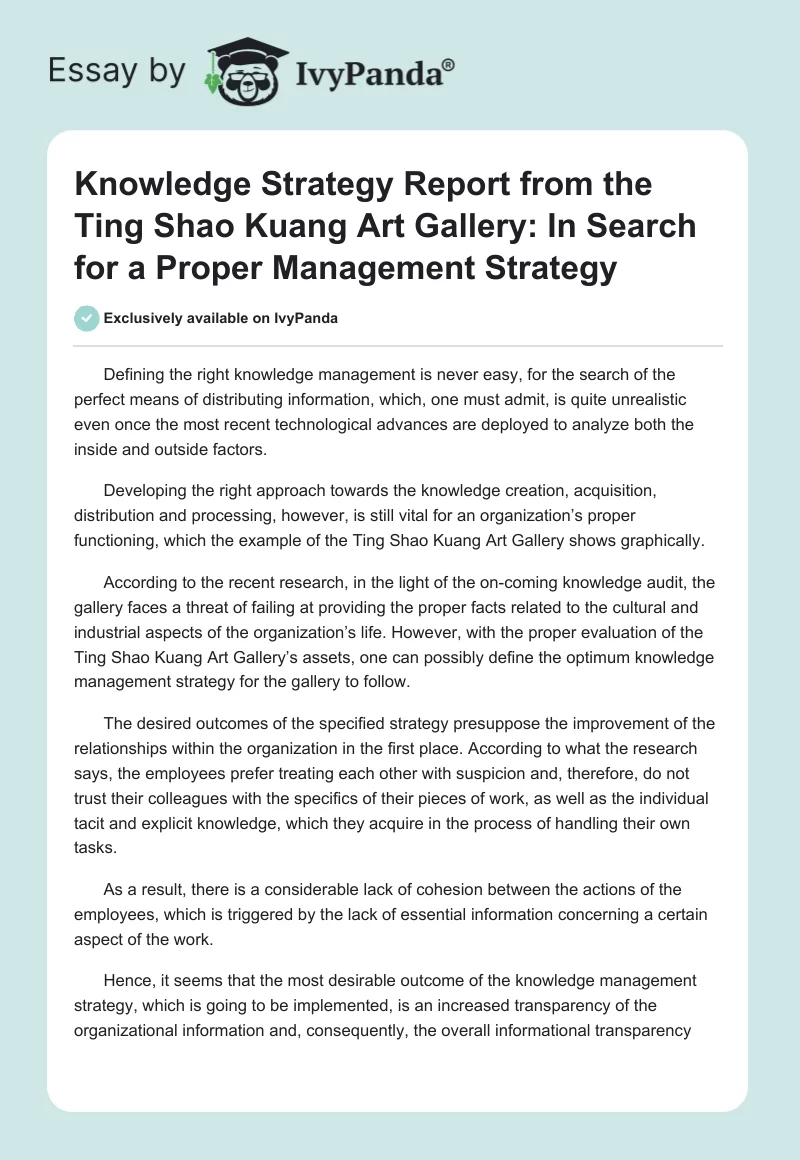 Essay by IvyPanda®

Knowledge Strategy Report from the Ting Shao Kuang Art Gallery: In Search for a Proper Management Strategy

Exclusively available on IvyPanda

Defining the right knowledge management is never easy, for the search of the perfect means of distributing information, which, one must admit, is quite unrealistic even once the most recent technological advances are deployed to analyze both the inside and outside factors.

Developing the right approach towards the knowledge creation, acquisition, distribution and processing, however, is still vital for an organization's proper functioning, which the example of the Ting Shao Kuang Art Gallery shows graphically.

According to the recent research, in the light of the on-coming knowledge audit, the gallery faces a threat of failing at providing the proper facts related to the cultural and industrial aspects of the organization's life. However, with the proper evaluation of the Ting Shao Kuang Art Gallery's assets, one can possibly define the optimum knowledge management strategy for the gallery to follow.

The desired outcomes of the specified strategy presuppose the improvement of the relationships within the organization in the first place. According to what the research says, the employees prefer treating each other with suspicion and, therefore, do not trust their colleagues with the specifics of their pieces of work, as well as the individual tacit and explicit knowledge, which they acquire in the process of handling their own tasks.

As a result, there is a considerable lack of cohesion between the actions of the employees, which is triggered by the lack of essential information concerning a certain aspect of the work.

Hence, it seems that the most desirable outcome of the knowledge management strategy, which is going to be implemented, is an increased transparency of the organizational information and, consequently, the overall informational transparency